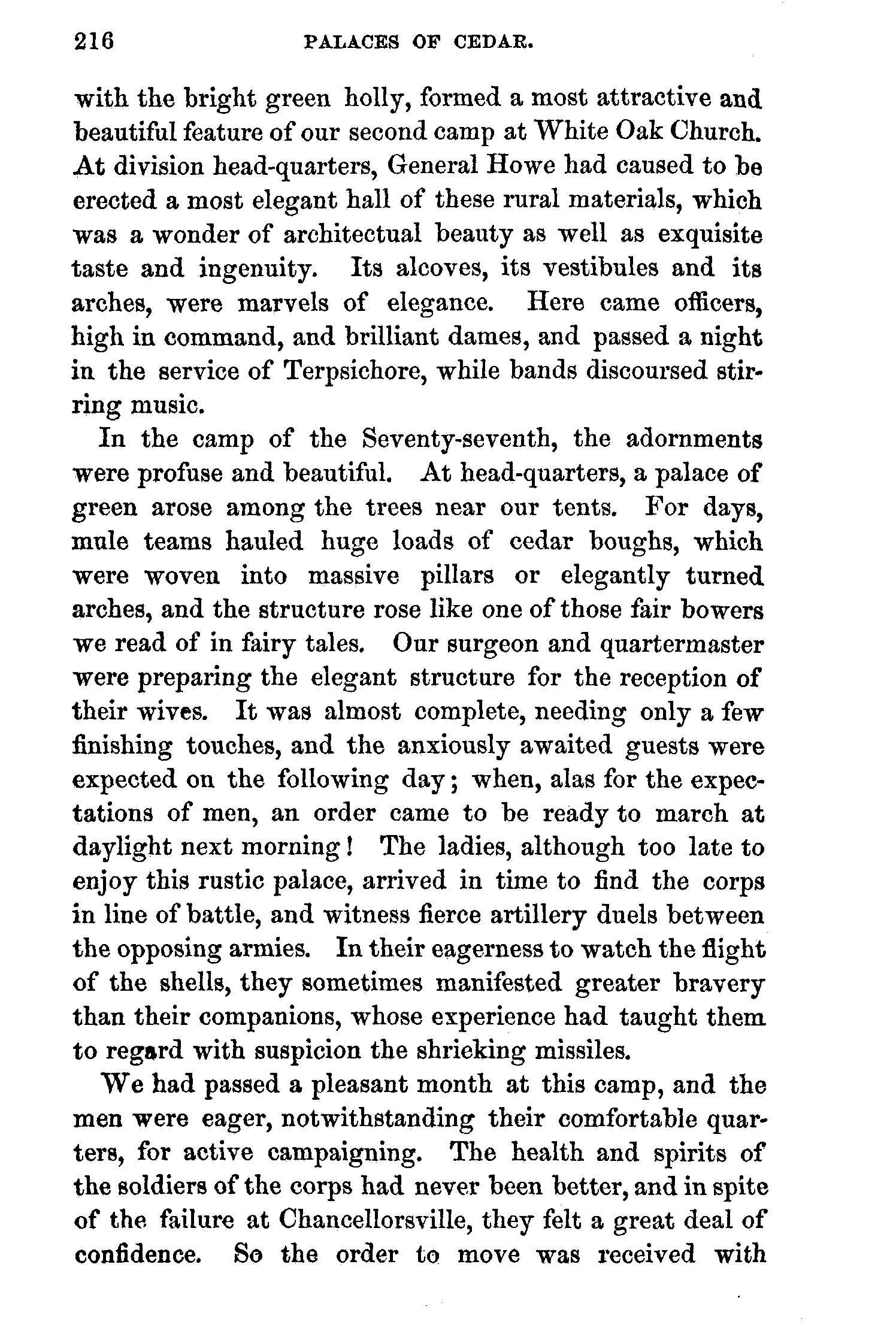 216 PALACES OF CEDAR.

with the bright green holly, formed a most attractive and beautiful feature of our second camp at White Oak Church. At division head-quarters, General Howe had caused to be erected a most elegant hall of these rural materials, which was a wonder of architectual beauty as well as exquisite taste and ingenuity. Its alcoves, its vestibules and its arches, were marvels of elegance. Here came officers, high in command, and brilliant dames, and passed a night in the service of Terpsichore, while bands discoursed stirring music.

In the camp of the Seventy-seventh, the adornments were profuse and beautiful. At head-quarters, a palace of green arose among the trees near our tents. For days, mule teams hauled huge loads of cedar boughs, which were woven into massive pillars or elegantly turned arches, and the structure rose like one of those fair bowers we read of in fairy tales. Our surgeon and quartermaster were preparing the elegant structure for the reception of their wives. It was almost complete, needing only a few finishing touches, and the anxiously awaited guests were expected on the following day; when, alas for the expectations of men, an order came to be ready to march at daylight next morning! The ladies, although too late to enjoy this rustic palace, arrived in time to find the corps in line of battle, and witness fierce artillery duels between the opposing armies. In their eagerness to watch the flight of the shells, they sometimes manifested greater bravery than their companions, whose experience had taught them to regard with suspicion the shrieking missiles.

We had passed a pleasant month at this camp, and the men were eager, notwithstanding their comfortable quarters, for active campaigning. The health and spirits of the soldiers of the corps had never been better, and in spite of the failure at Chancellorsville, they felt a great deal of confidence. So the order to move was received with